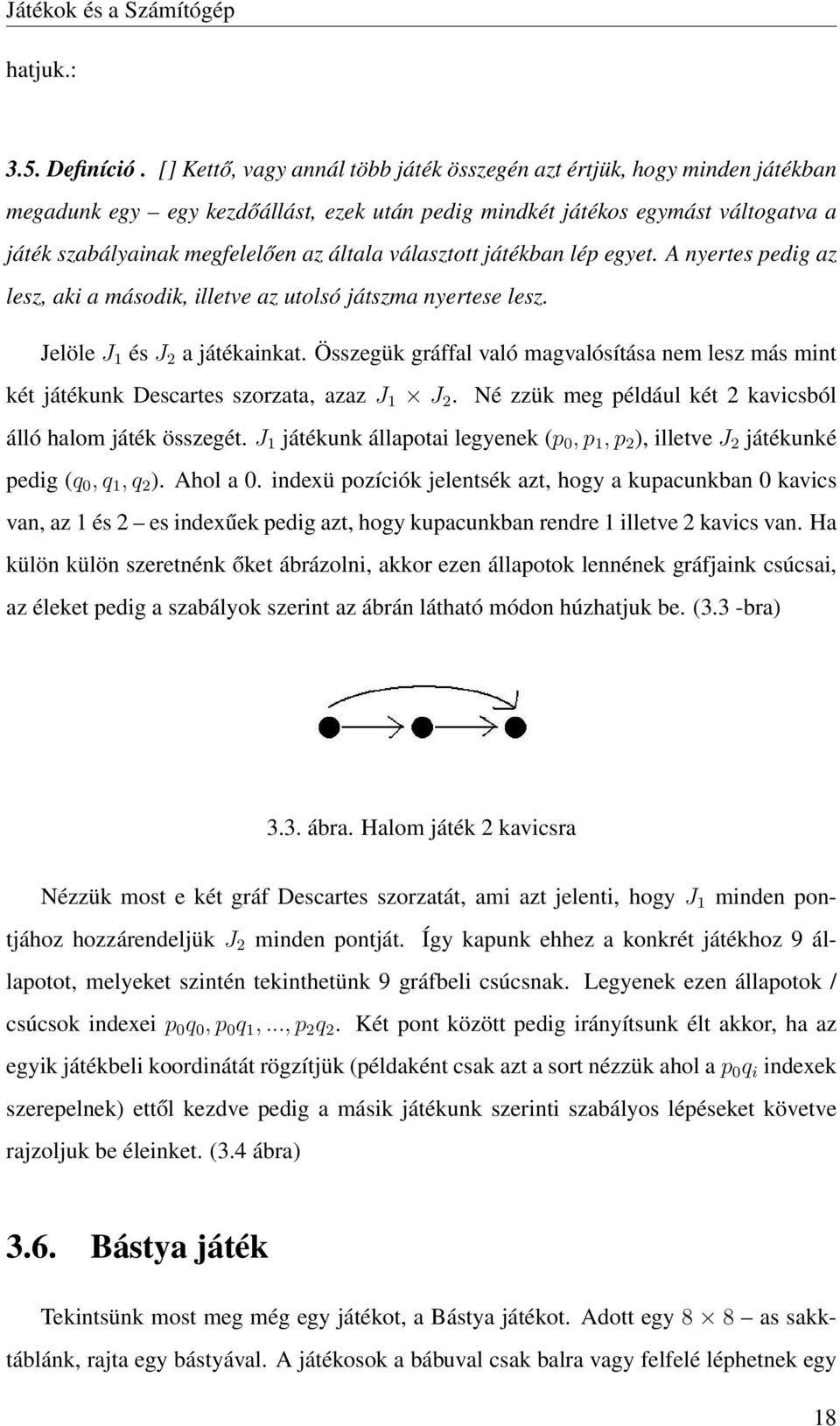 Játékok és a Számítógép

hatjuk.:

3.5. Definíció . [] Kettő, vagy annál több játék összegén azt értjük, hogy minden játékban megadunk egy – egy kezdőállást, ezek után pedig mindkét játékos egymást váltogatva a játék szabályainak megfelelően az általa választott játékban lép egyet. A nyertes pedig az lesz, aki a második, illetve az utolsó játszma nyertese lesz.

Jelöle $J_1$ és $J_2$ a játékainkat. Összegük gráffal való magvalósítása nem lesz más mint két játékunk Descartes szorzata, azaz $J_1 \times J_2$. Né zzük meg például két 2 kavicsból álló halom játék összegét. $J_1$ játékunk állapotai legyenek $(p_0, p_1, p_2)$, illetve $J_2$ játékunké pedig $(q_0, q_1, q_2)$. Ahol a 0. indexü pozíciók jelentsék azt, hogy a kupacunkban 0 kavics van, az 1 és 2 – es indexűek pedig azt, hogy kupacunkban rendre 1 illetve 2 kavics van. Ha külön külön szeretnénk őket ábrázolni, akkor ezen állapotok lennének gráfjaink csúcsai, az éleket pedig a szabályok szerint az ábrán látható módon húzhatjuk be. (3.3 -bra)

3.3. ábra. Halom játék 2 kavicsra

Nézzük most e két gráf Descartes szorzatát, ami azt jelenti, hogy $J_1$ minden pontjához hozzárendeljük $J_2$ minden pontját. Így kapunk ehhez a konkrét játékhoz 9 állapotot, melyeket szintén tekinthetünk 9 gráfbeli csúcsnak. Legyenek ezen állapotok / csúcsok indexei $p_0q_0, p_0q_1, ..., p_2q_2$. Két pont között pedig irányítsunk élt akkor, ha az egyik játékbeli koordinátát rögzítjük (példaként csak azt a sort nézzük ahol a $p_0q_i$ indexek szerepelnek) ettől kezdve pedig a másik játékunk szerinti szabályos lépéseket követve rajzoljuk be éleinket. (3.4 ábra)

3.6. Bástya játék

Tekintsünk most meg még egy játékot, a Bástya játékot. Adott egy $8 \times 8$ – as sakktáblánk, rajta egy bástyával. A játékosok a bábuval csak balra vagy felfelé léphetnek egy

18